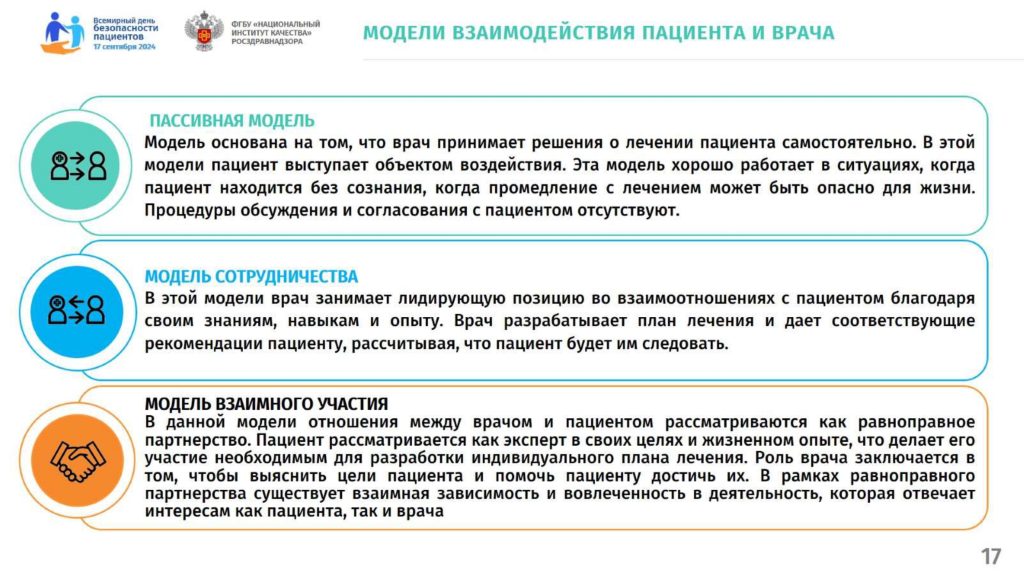 Всемирный день безопасности пациентов
17 сентября 2024

ФГБУ «НАЦИОНАЛЬНЫЙ ИНСТИТУТ КАЧЕСТВА» РОСЗДРАВНАДЗОРА

МОДЕЛИ ВЗАИМОДЕЙСТВИЯ ПАЦИЕНТА И ВРАЧА

ПАССИВНАЯ МОДЕЛЬ
Модель основана на том, что врач принимает решения о лечении пациента самостоятельно. В этой модели пациент выступает объектом воздействия. Эта модель хорошо работает в ситуациях, когда пациент находится без сознания, когда промедление с лечением может быть опасно для жизни. Процедуры обсуждения и согласования с пациентом отсутствуют.

МОДЕЛЬ СОТРУДНИЧЕСТВА
В этой модели врач занимает лидирующую позицию во взаимоотношениях с пациентом благодаря своим знаниям, навыкам и опыту. Врач разрабатывает план лечения и дает соответствующие рекомендации пациенту, рассчитывая, что пациент будет им следовать.

МОДЕЛЬ ВЗАИМНОГО УЧАСТИЯ
В данной модели отношения между врачом и пациентом рассматриваются как равноправное партнерство. Пациент рассматривается как эксперт в своих целях и жизненном опыте, что делает его участие необходимым для разработки индивидуального плана лечения. Роль врача заключается в том, чтобы выяснить цели пациента и помочь пациенту достичь их. В рамках равноправного партнерства существует взаимная зависимость и вовлеченность в деятельность, которая отвечает интересам как пациента, так и врача

17